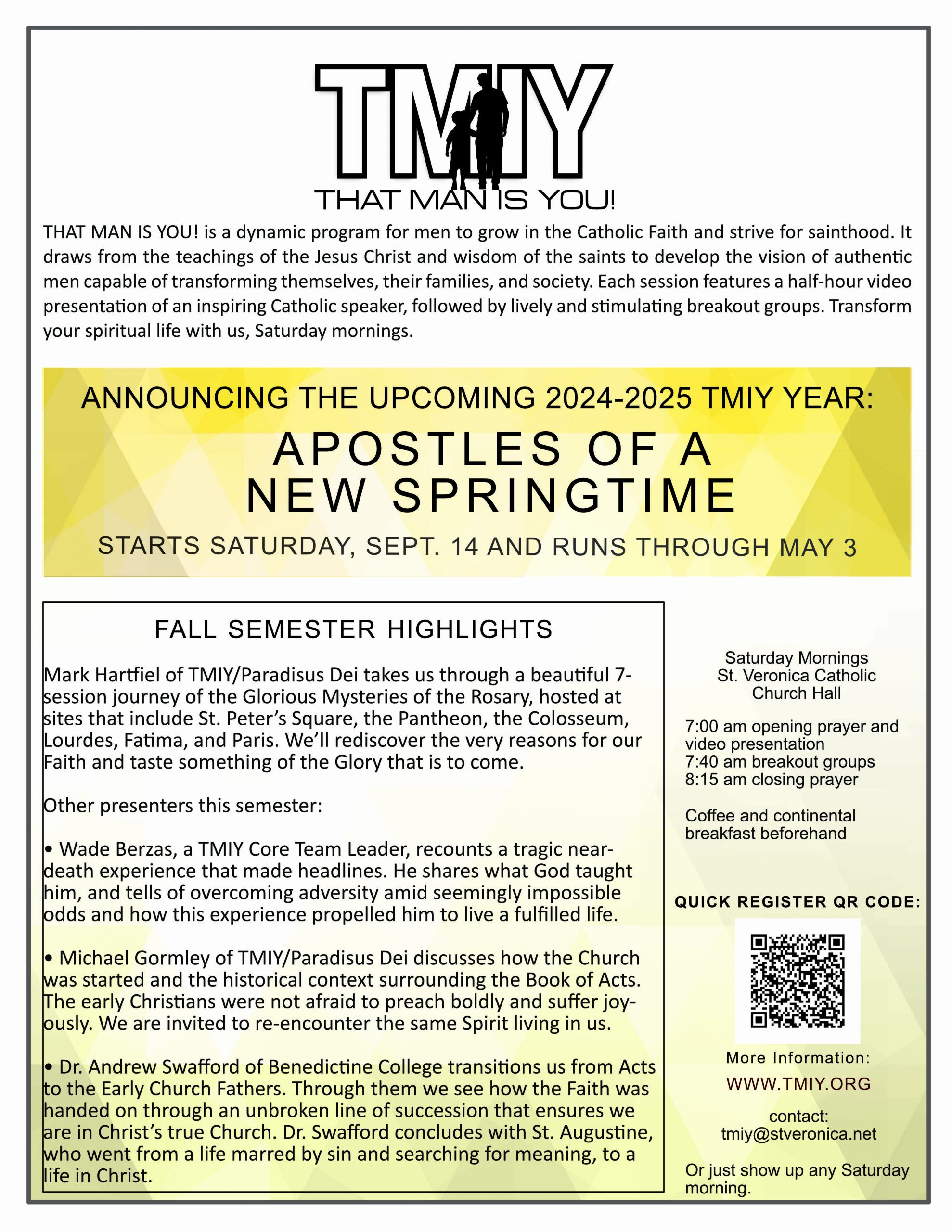 TMIY
THAT MAN IS YOU!

THAT MAN IS YOU! is a dynamic program for men to grow in the Catholic Faith and strive for sainthood. It draws from the teachings of the Jesus Christ and wisdom of the saints to develop the vision of authentic men capable of transforming themselves, their families, and society. Each session features a half-hour video presentation of an inspiring Catholic speaker, followed by lively and stimulating breakout groups. Transform your spiritual life with us, Saturday mornings.

ANNOUNCING THE UPCOMING 2024-2025 TMIY YEAR:
APOSTLES OF A NEW SPRINGTIME
STARTS SATURDAY, SEPT. 14 AND RUNS THROUGH MAY 3

FALL SEMESTER HIGHLIGHTS

Mark Hartfiel of TMIY/Paradisus Dei takes us through a beautiful 7-session journey of the Glorious Mysteries of the Rosary, hosted at sites that include St. Peter's Square, the Pantheon, the Colosseum, Lourdes, Fatima, and Paris. We'll rediscover the very reasons for our Faith and taste something of the Glory that is to come.

Other presenters this semester:

• Wade Berzas, a TMIY Core Team Leader, recounts a tragic near-death experience that made headlines. He shares what God taught him, and tells of overcoming adversity amid seemingly impossible odds and how this experience propelled him to live a fulfilled life.

• Michael Gormley of TMIY/Paradisus Dei discusses how the Church was started and the historical context surrounding the Book of Acts. The early Christians were not afraid to preach boldly and suffer joyously. We are invited to re-encounter the same Spirit living in us.

• Dr. Andrew Swafford of Benedictine College transitions us from Acts to the Early Church Fathers. Through them we see how the Faith was handed on through an unbroken line of succession that ensures we are in Christ's true Church. Dr. Swafford concludes with St. Augustine, who went from a life marred by sin and searching for meaning, to a life in Christ.

Saturday Mornings
St. Veronica Catholic Church Hall

7:00 am opening prayer and video presentation
7:40 am breakout groups
8:15 am closing prayer

Coffee and continental breakfast beforehand

QUICK REGISTER QR CODE:

More Information:
WWW.TMIY.ORG

contact:
tmiy@stveronica.net

Or just show up any Saturday morning.